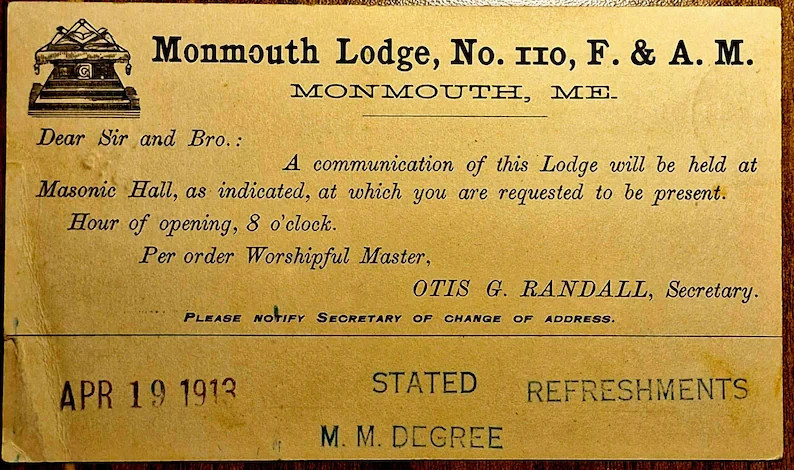 Monmouth Lodge, No. 110, F. & A. M.
MONMOUTH, ME.

Dear Sir and Bro.:

A communication of this Lodge will be held at Masonic Hall, as indicated, at which you are requested to be present.

Hour of opening, 8 o'clock.

Per order Worshipful Master,

OTIS G. RANDALL, Secretary.

PLEASE NOTIFY SECRETARY OF CHANGE OF ADDRESS.

APR 19 1913 STATED REFRESHMENTS

M. M. DEGREE